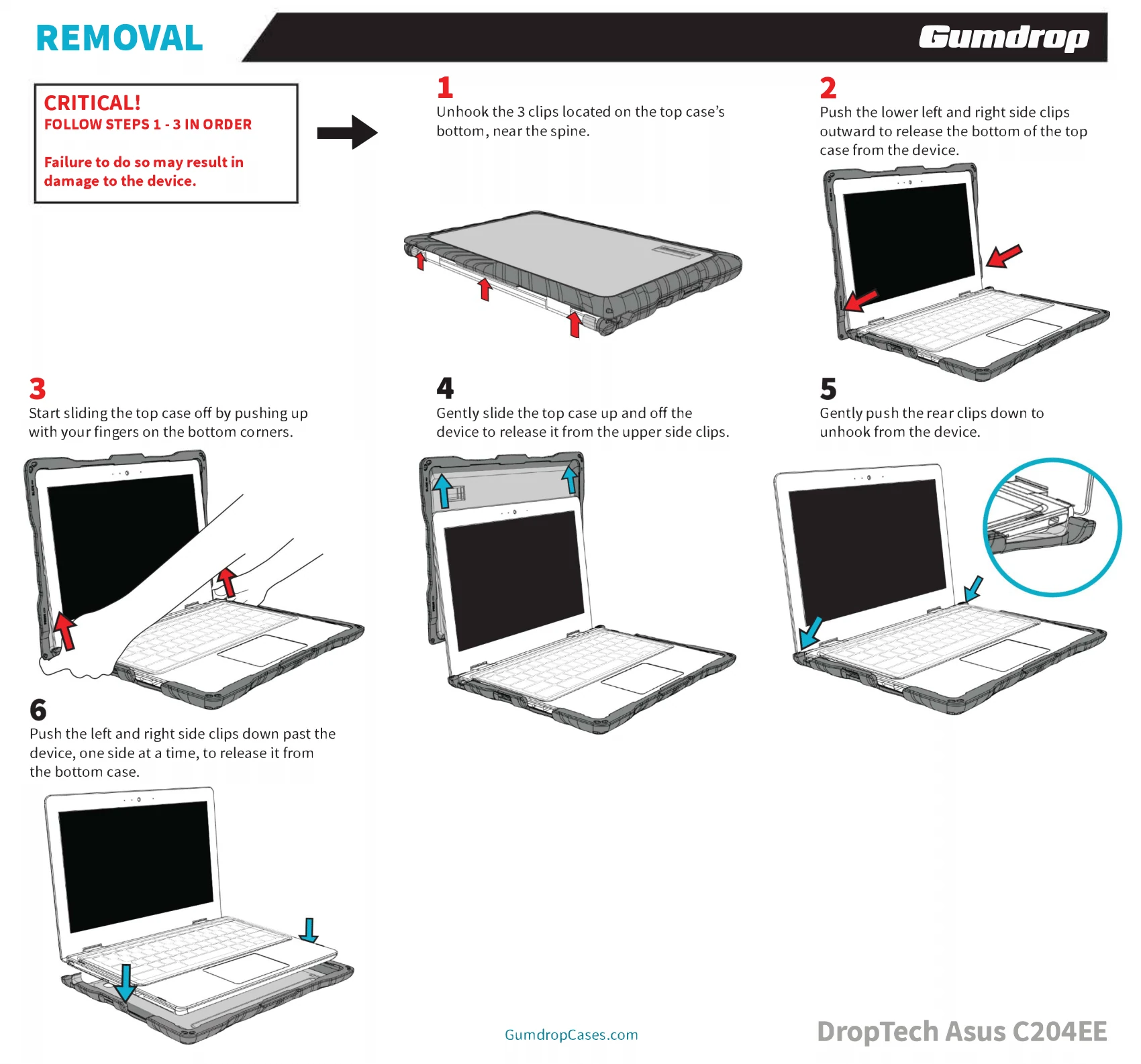 REMOVAL

Gumdrop

CRITICAL!
FOLLOW STEPS 1 - 3 IN ORDER

Failure to do so may result in damage to the device.

1
Unhook the 3 clips located on the top case's bottom, near the spine.

2
Push the lower left and right side clips outward to release the bottom of the top case from the device.

3
Start sliding the top case off by pushing up with your fingers on the bottom corners.

4
Gently slide the top case up and off the device to release it from the upper side clips.

5
Gently push the rear clips down to unhook from the device.

6
Push the left and right side clips down past the device, one side at a time, to release it from the bottom case.

GumdropCases.com

DropTech Asus C204EE